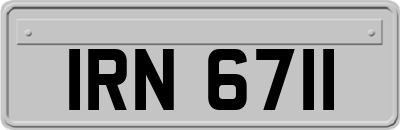 IRN 6711